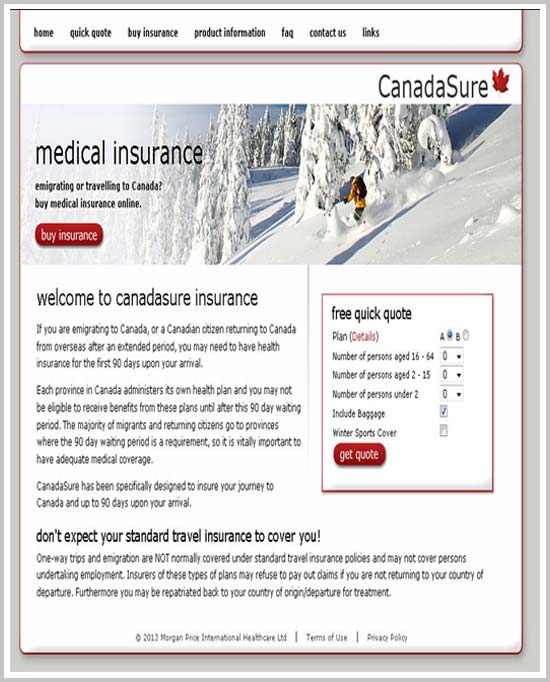 home quick quote buy insurance product information faq contact us links

CanadaSure

medical insurance

emigrating or travelling to Canada?
buy medical insurance online.

buy insurance

welcome to canadasure insurance

If you are emigrating to Canada, or a Canadian citizen returning to Canada from overseas after an extended period, you may need to have health insurance for the first 90 days upon your arrival.

Each province in Canada administers its own health plan and you may not be eligible to receive benefits from these plans until after this 90 day waiting period. The majority of migrants and returning citizens go to provinces where the 90 day waiting period is a requirement, so it is vitally important to have adequate medical coverage.

CanadaSure has been specifically designed to insure your journey to Canada and up to 90 days upon your arrival.

free quick quote

Plan (Details) A B

Number of persons aged 16 - 64 0

Number of persons aged 2 - 15 0

Number of persons under 2 0

Include Baggage

Winter Sports Cover

get quote

don't expect your standard travel insurance to cover you!

One-way trips and emigration are NOT normally covered under standard travel insurance policies and may not cover persons undertaking employment. Insurers of these types of plans may refuse to pay out claims if you are not returning to your country of departure. Furthermore you may be repatriated back to your country of origin/departure for treatment.

© 2013 Morgan Price International Healthcare Ltd | Terms of Use | Privacy Policy